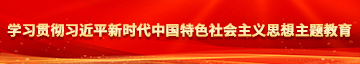 学习贯彻习近平新时代中国特色社会主义思想主题教育